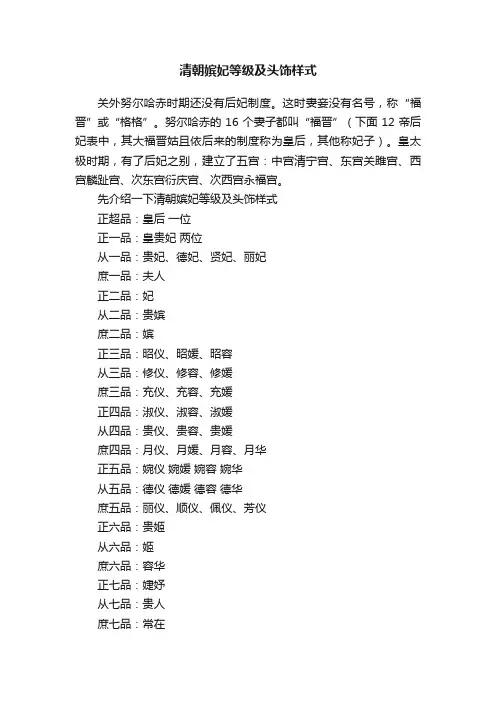 清朝嫔妃等级及头饰样式

关外努尔哈赤时期还没有后妃制度。这时妻妾没有名号，称“福晋”或“格格”。努尔哈赤的 16 个妻子都叫“福晋”（下面 12 帝后妃表中，其大福晋姑且依后来的制度称为皇后，其他称妃子）。皇太极时期，有了后妃之别，建立了五宫：中宫清宁宫、东宫关雎宫、西宫麟趾宫、次东宫衍庆宫、次西宫永福宫。

先介绍一下清朝嫔妃等级及头饰样式

正超品：皇后 一位

正一品：皇贵妃 两位

从一品：贵妃、德妃、贤妃、丽妃

庶一品：夫人

正二品：妃

从二品：贵嫔

庶二品：嫔

正三品：昭仪、昭媛、昭容

从三品：修仪、修容、修媛

庶三品：充仪、充容、充媛

正四品：淑仪、淑容、淑媛

从四品：贵仪、贵容、贵媛

庶四品：月仪、月媛、月容、月华

正五品：婉仪 婉媛 婉容 婉华

从五品：德仪 德媛 德容 德华

庶五品：丽仪、顺仪、佩仪、芳仪

正六品：贵姬

从六品：姬

庶六品：容华

正七品：婕妤

从七品：贵人

庶七品：常在